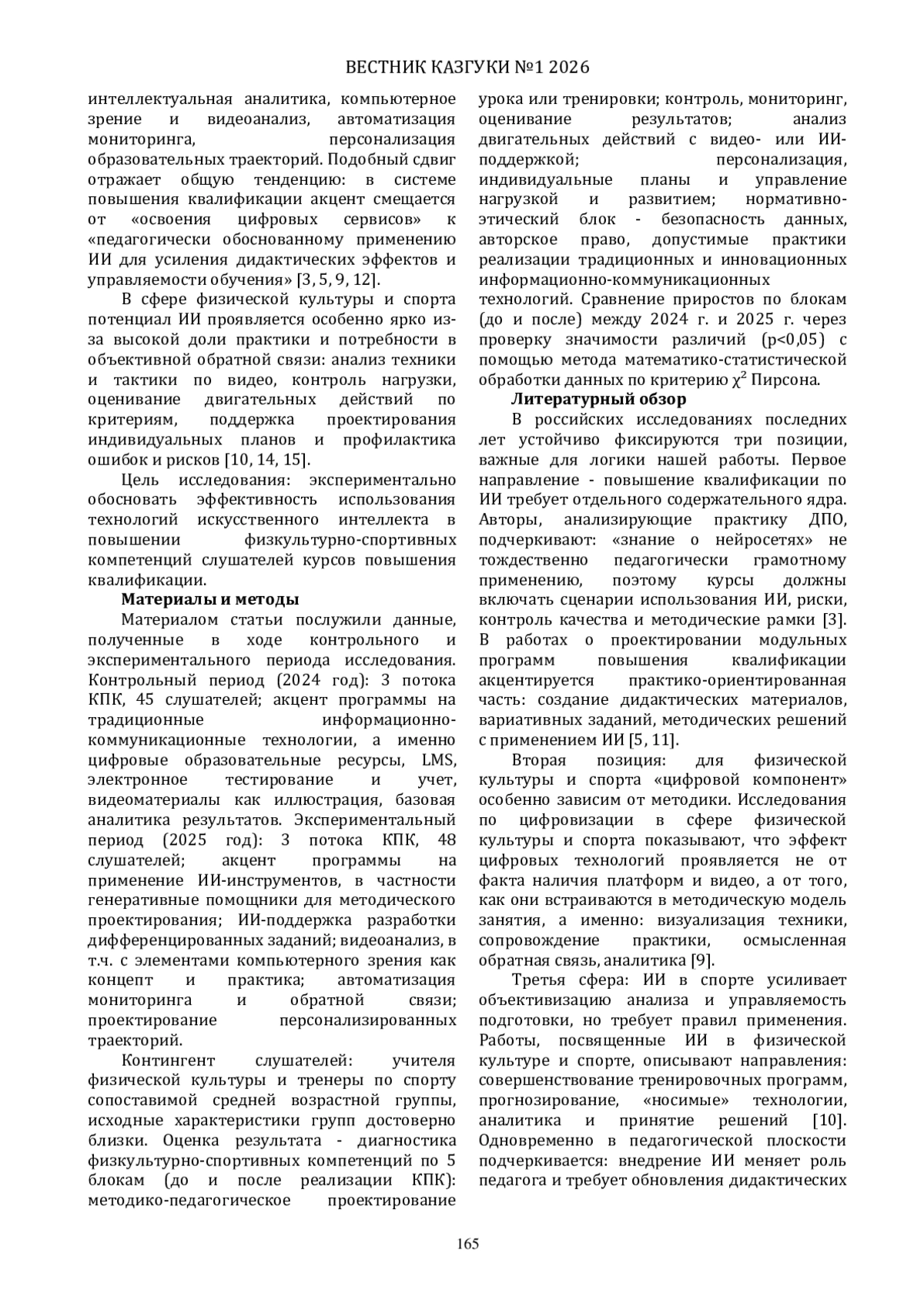 ВЕСТНИК КАЗГУКИ №1 2026

интеллектуальная аналитика, компьютерное зрение и видеоанализ, автоматизация мониторинга, персонализация образовательных траекторий. Подобный сдвиг отражает общую тенденцию: в системе повышения квалификации акцент смещается от «освоения цифровых сервисов» к «педагогически обоснованному применению ИИ для усиления дидактических эффектов и управляемости обучения» [3, 5, 9, 12].

В сфере физической культуры и спорта потенциал ИИ проявляется особенно ярко из-за высокой доли практики и потребности в объективной обратной связи: анализ техники и тактики по видео, контроль нагрузки, оценивание двигательных действий по критериям, поддержка проектирования индивидуальных планов и профилактика ошибок и рисков [10, 14, 15].

Цель исследования: экспериментально обосновать эффективность использования технологий искусственного интеллекта в повышении физкультурно-спортивных компетенций слушателей курсов повышения квалификации.

Материалы и методы

Материалом статьи послужили данные, полученные в ходе контрольного и экспериментального периода исследования. Контрольный период (2024 год): 3 потока КПК, 45 слушателей; акцент программы на традиционные информационно-коммуникационные технологии, а именно цифровые образовательные ресурсы, LMS, электронное тестирование и учет, видеоматериалы как иллюстрация, базовая аналитика результатов. Экспериментальный период (2025 год): 3 потока КПК, 48 слушателей; акцент программы на применение ИИ-инструментов, в частности генеративные помощники для методического проектирования; ИИ-поддержка разработки дифференцированных заданий; видеоанализ, в т.ч. с элементами компьютерного зрения как концепт и практика; автоматизация мониторинга и обратной связи; проектирование персонализированных траекторий.

Контингент слушателей: учителя физической культуры и тренеры по спорту сопоставимой средней возрастной группы, исходные характеристики групп достоверно близки. Оценка результата - диагностика физкультурно-спортивных компетенций по 5 блокам (до и после реализации КПК): методико-педагогическое проектирование урока или тренировки; контроль, мониторинг, оценивание результатов; анализ двигательных действий с видео- или ИИ-поддержкой; персонализация, индивидуальные планы и управление нагрузкой и развитием; нормативно-этический блок - безопасность данных, авторское право, допустимые практики реализации традиционных и инновационных информационно-коммуникационных технологий. Сравнение приростов по блокам (до и после) между 2024 г. и 2025 г. через проверку значимости различий (p<0,05) с помощью метода математико-статистической обработки данных по критерию $\chi^2$ Пирсона.

Литературный обзор

В российских исследованиях последних лет устойчиво фиксируются три позиции, важные для логики нашей работы. Первое направление - повышение квалификации по ИИ требует отдельного содержательного ядра. Авторы, анализирующие практику ДПО, подчеркивают: «знание о нейросетях» не тождественно педагогически грамотному применению, поэтому курсы должны включать сценарии использования ИИ, риски, контроль качества и методические рамки [3]. В работах о проектировании модульных программ повышения квалификации акцентируется практико-ориентированная часть: создание дидактических материалов, вариативных заданий, методических решений с применением ИИ [5, 11].

Вторая позиция: для физической культуры и спорта «цифровой компонент» особенно зависим от методики. Исследования по цифровизации в сфере физической культуры и спорта показывают, что эффект цифровых технологий проявляется не от факта наличия платформ и видео, а от того, как они встраиваются в методическую модель занятия, а именно: визуализация техники, сопровождение практики, осмысленная обратная связь, аналитика [9].

Третья сфера: ИИ в спорте усиливает объективизацию анализа и управляемость подготовки, но требует правил применения. Работы, посвященные ИИ в физической культуре и спорте, описывают направления: совершенствование тренировочных программ, прогнозирование, «носимые» технологии, аналитика и принятие решений [10]. Одновременно в педагогической плоскости подчеркивается: внедрение ИИ меняет роль педагога и требует обновления дидактических

165